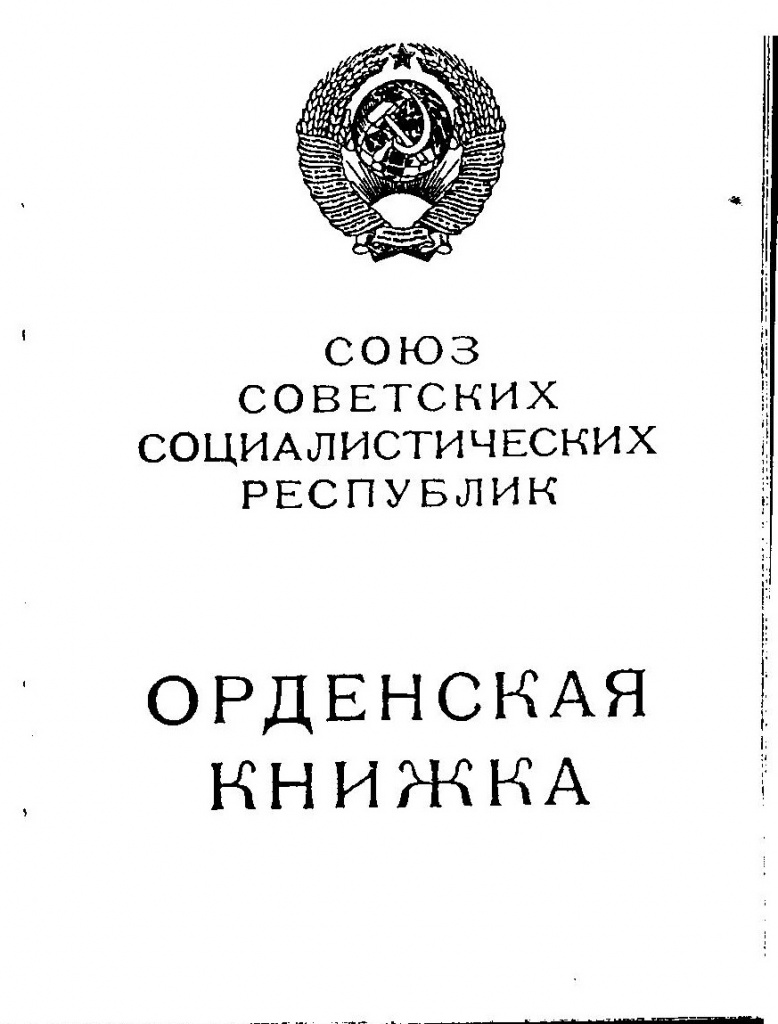 СОЮЗ
СОВЕТСКИХ
СОЦИАЛИСТИЧЕСКИХ
РЕСПУБЛИК

ОРДЕНСКАЯ
КНИЖКА